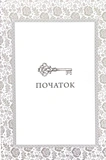 ПОЧАТОК